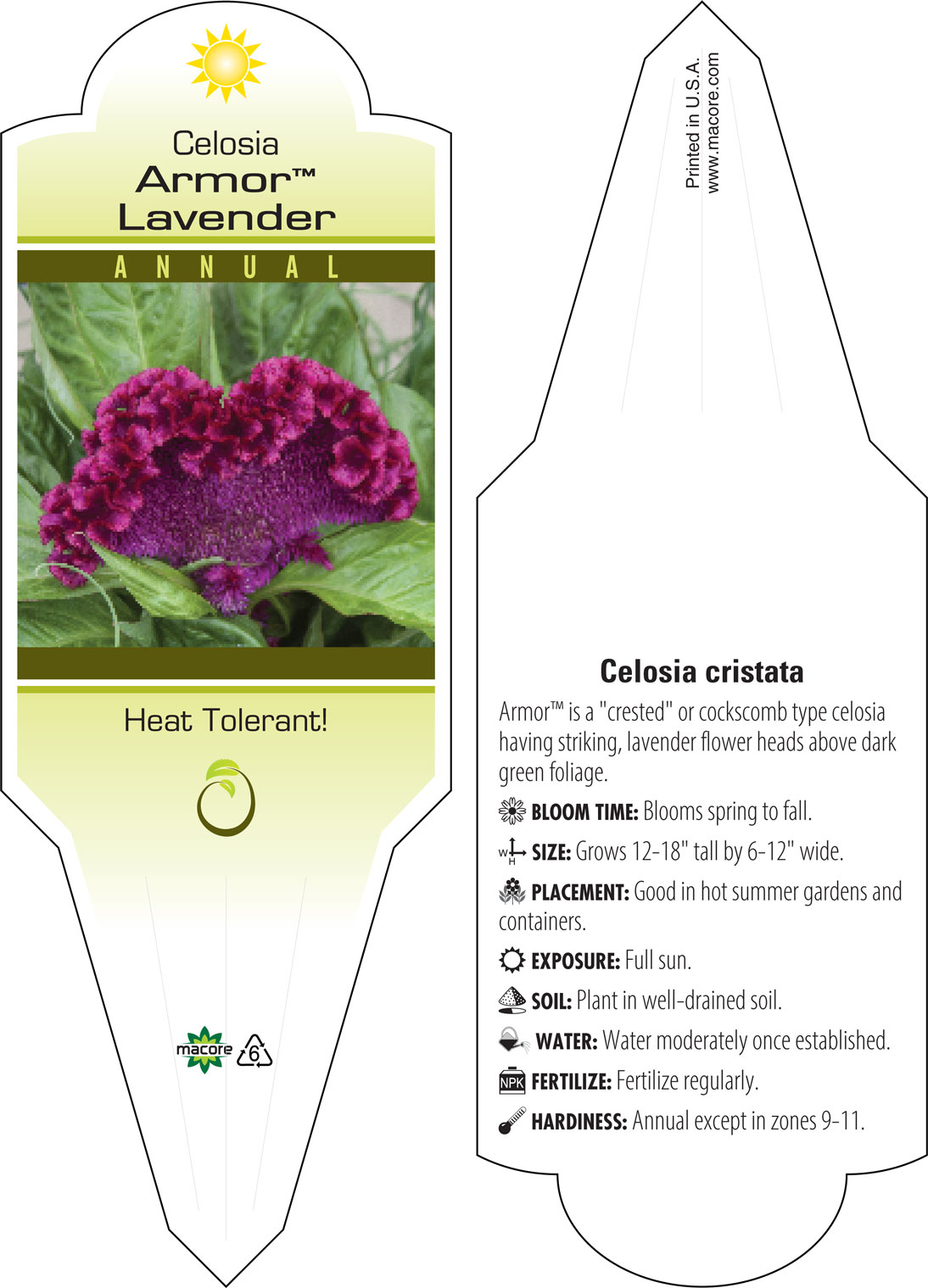 Celosia
Armor™
Lavender

ANNUAL

Heat Tolerant!

macore 6

Printed in U.S.A.
www.macore.com

Celosia cristata

Armor™ is a "crested" or cockscomb type celosia having striking, lavender flower heads above dark green foliage.

BLOOM TIME: Blooms spring to fall.

W H SIZE: Grows 12-18" tall by 6-12" wide.

PLACEMENT: Good in hot summer gardens and containers.

EXPOSURE: Full sun.

SOIL: Plant in well-drained soil.

WATER: Water moderately once established.

NPK FERTILIZE: Fertilize regularly.

HARDINESS: Annual except in zones 9-11.